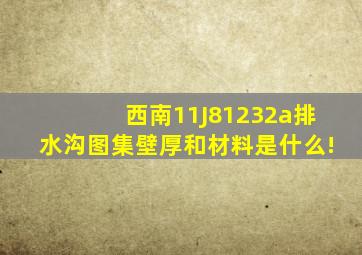 西南11J81232a排水沟图集壁厚和材料是什么!